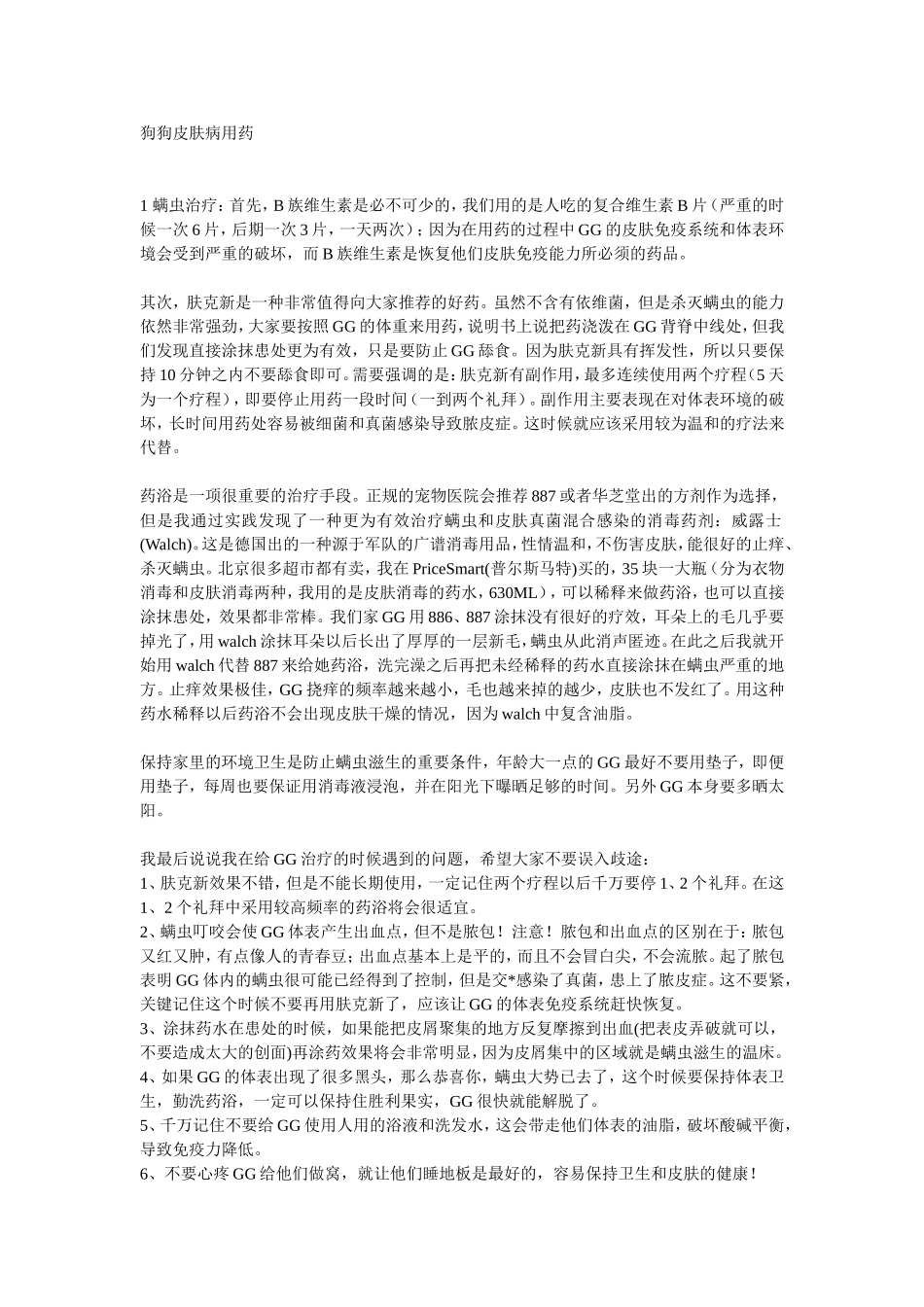 狗狗皮肤病用药

1 螨虫治疗：首先，B 族维生素是必不可少的，我们用的是人吃的复合维生素 B 片（严重的时候一次 6 片，后期一次 3 片，一天两次）；因为在用药的过程中 GG 的皮肤免疫系统和体表环境会受到严重的破坏，而 B 族维生素是恢复他们皮肤免疫能力所必须的药品。

其次，肤克新是一种非常值得向大家推荐的好药。虽然不含有依维菌，但是杀灭螨虫的能力依然非常强劲，大家要按照 GG 的体重来用药，说明书上说把药浇泼在 GG 背脊中线处，但我们发现直接涂抹患处更为有效，只是要防止 GG 舔食。因为肤克新具有挥发性，所以只要保持 10 分钟之内不要舔食即可。需要强调的是：肤克新有副作用，最多连续使用两个疗程（5 天为一个疗程），即要停止用药一段时间（一到两个礼拜）。副作用主要表现在对体表环境的破坏，长时间用药处容易被细菌和真菌感染导致脓皮症。这时候就应该采用较为温和的疗法来代替。

药浴是一项很重要的治疗手段。正规的宠物医院会推荐 887 或者华芝堂出的方剂作为选择，但是我通过实践发现了一种更为有效治疗螨虫和皮肤真菌混合感染的消毒药剂：威露士(Walch)。这是德国出的一种源于军队的广谱消毒用品，性情温和，不伤害皮肤，能很好的止痒、杀灭螨虫。北京很多超市都有卖，我在 PriceSmart(普尔斯马特)买的，35 块一大瓶（分为衣物消毒和皮肤消毒两种，我用的是皮肤消毒的药水，630ML），可以稀释来做药浴，也可以直接涂抹患处，效果都非常棒。我们家 GG 用 886、887 涂抹没有很好的疗效，耳朵上的毛几乎要掉光了，用 walch 涂抹耳朵以后长出了厚厚的一层新毛，螨虫从此消声匿迹。在此之后我就开始用 walch 代替 887 来给她药浴，洗完澡之后再把未经稀释的药水直接涂抹在螨虫严重的地方。止痒效果极佳，GG 挠痒的频率越来越小，毛也越来掉的越少，皮肤也不发红了。用这种药水稀释以后药浴不会出现皮肤干燥的情况，因为 walch 中复含油脂。

保持家里的环境卫生是防止螨虫滋生的重要条件，年龄大一点的 GG 最好不要用垫子，即便用垫子，每周也要保证用消毒液浸泡，并在阳光下曝晒足够的时间。另外 GG 本身要多晒太阳。

我最后说说我在给 GG 治疗的时候遇到的问题，希望大家不要误入歧途：
1、肤克新效果不错，但是不能长期使用，一定记住两个疗程以后千万要停 1、2 个礼拜。在这 1、2 个礼拜中采用较高频率的药浴将会很适宜。
2、螨虫叮咬会使 GG 体表产生出血点，但不是脓包！注意！脓包和出血点的区别在于：脓包又红又肿，有点像人的青春豆；出血点基本上是平的，而且不会冒白尖，不会流脓。起了脓包表明 GG 体内的螨虫很可能已经得到了控制，但是交*感染了真菌，患上了脓皮症。这不要紧，关键记住这个时候不要再用肤克新了，应该让 GG 的体表免疫系统赶快恢复。
3、涂抹药水在患处的时候，如果能把皮屑聚集的地方反复摩擦到出血(把表皮弄破就可以，不要造成太大的创面)再涂药效果将会非常明显，因为皮屑集中的区域就是螨虫滋生的温床。
4、如果 GG 的体表出现了很多黑头，那么恭喜你，螨虫大势已去了，这个时候要保持体表卫生，勤洗药浴，一定可以保持住胜利果实，GG 很快就能解脱了。
5、千万记住不要给 GG 使用人用的浴液和洗发水，这会带走他们体表的油脂，破坏酸碱平衡，导致免疫力降低。
6、不要心疼 GG 给他们做窝，就让他们睡地板是最好的，容易保持卫生和皮肤的健康！